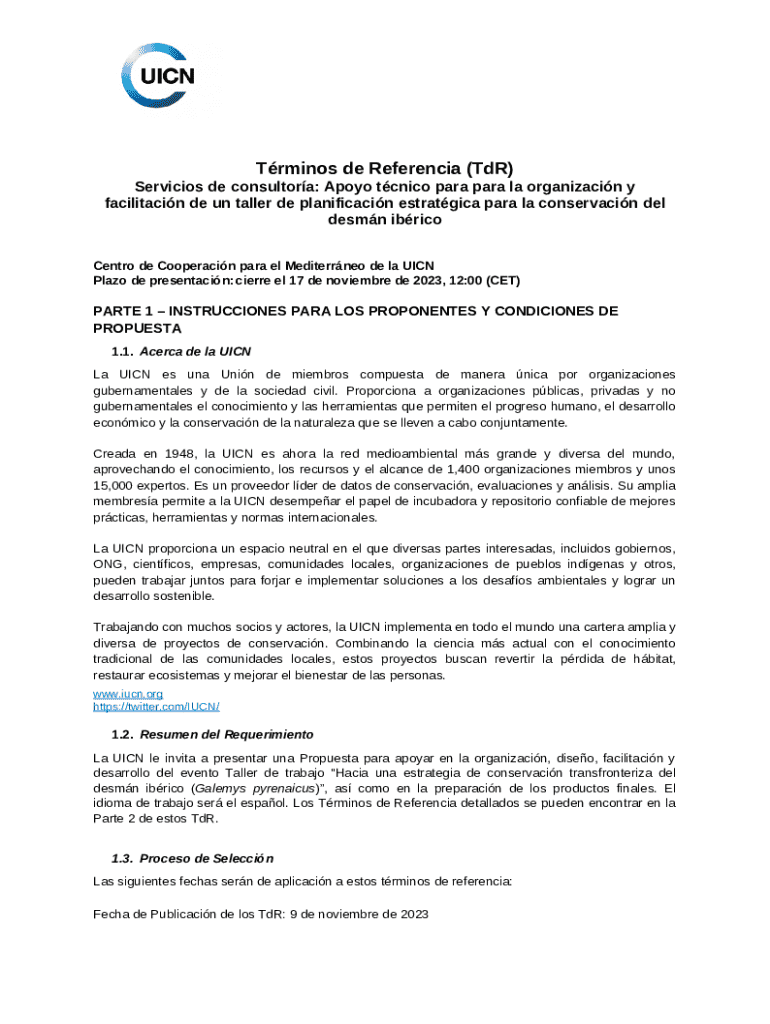 UICN

Términos de Referencia (TdR)

Servicios de consultoría: Apoyo técnico para para la organización y facilitación de un taller de planificación estratégica para la conservación del desmán ibérico

Centro de Cooperación para el Mediterráneo de la UICN
Plazo de presentación: cierre el 17 de noviembre de 2023, 12:00 (CET)

PARTE 1 – INSTRUCCIONES PARA LOS PROPONENTES Y CONDICIONES DE PROPUESTA

1.1. Acerca de la UICN

La UICN es una Unión de miembros compuesta de manera única por organizaciones gubernamentales y de la sociedad civil. Proporciona a organizaciones públicas, privadas y no gubernamentales el conocimiento y las herramientas que permiten el progreso humano, el desarrollo económico y la conservación de la naturaleza que se lleven a cabo conjuntamente.

Creada en 1948, la UICN es ahora la red medioambiental más grande y diversa del mundo, aprovechando el conocimiento, los recursos y el alcance de 1,400 organizaciones miembros y unos 15,000 expertos. Es un proveedor líder de datos de conservación, evaluaciones y análisis. Su amplia membresía permite a la UICN desempeñar el papel de incubadora y repositorio confiable de mejores prácticas, herramientas y normas internacionales.

La UICN proporciona un espacio neutral en el que diversas partes interesadas, incluidos gobiernos, ONG, científicos, empresas, comunidades locales, organizaciones de pueblos indígenas y otros, pueden trabajar juntos para forjar e implementar soluciones a los desafíos ambientales y lograr un desarrollo sostenible.

Trabajando con muchos socios y actores, la UICN implementa en todo el mundo una cartera amplia y diversa de proyectos de conservación. Combinando la ciencia más actual con el conocimiento tradicional de las comunidades locales, estos proyectos buscan revertir la pérdida de hábitat, restaurar ecosistemas y mejorar el bienestar de las personas.
www.iucn.org
https://twitter.com/IUCN/

1.2. Resumen del Requerimiento

La UICN le invita a presentar una Propuesta para apoyar en la organización, diseño, facilitación y desarrollo del evento Taller de trabajo "Hacia una estrategia de conservación transfronteriza del desmán ibérico (Galemys pyrenaicus)", así como en la preparación de los productos finales. El idioma de trabajo será el español. Los Términos de Referencia detallados se pueden encontrar en la Parte 2 de estos TdR.

1.3. Proceso de Selección

Las siguientes fechas serán de aplicación a estos términos de referencia:

Fecha de Publicación de los TdR: 9 de noviembre de 2023